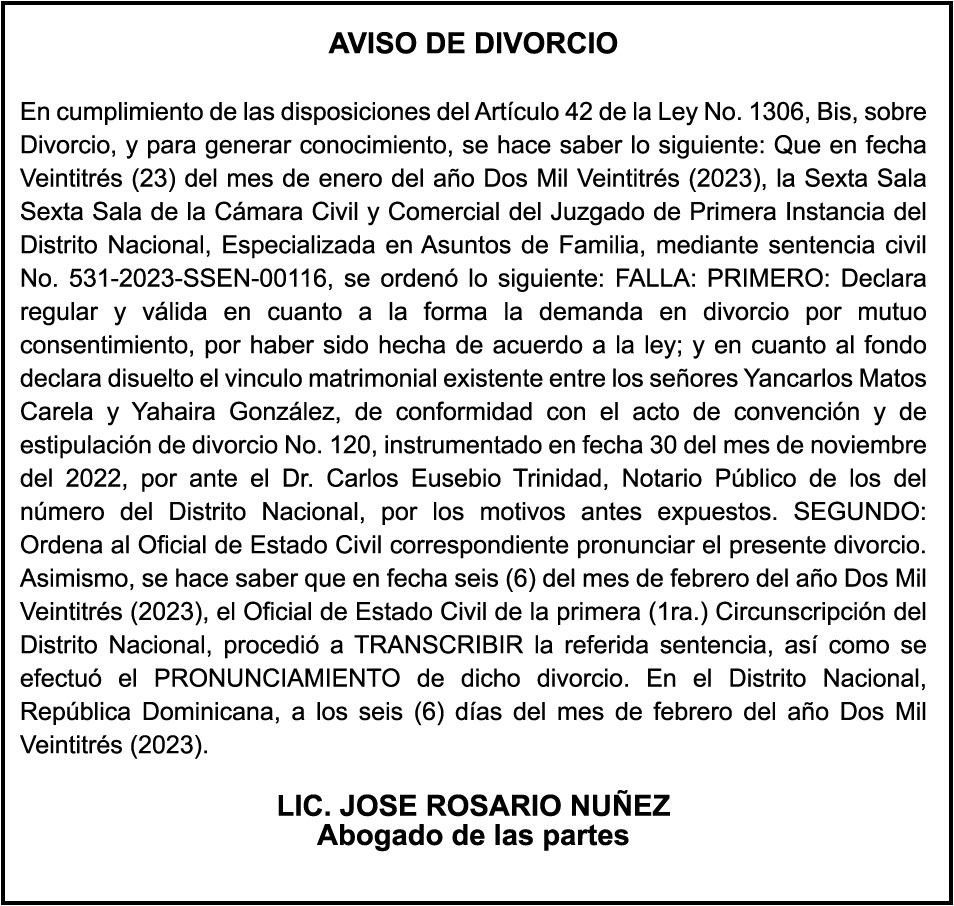 AVISO DE DIVORCIO

En cumplimiento de las disposiciones del Artículo 42 de la Ley No. 1306, Bis, sobre Divorcio, y para generar conocimiento, se hace saber lo siguiente: Que en fecha Veintitrés (23) del mes de enero del año Dos Mil Veintitrés (2023), la Sexta Sala Sexta Sala de la Cámara Civil y Comercial del Juzgado de Primera Instancia del Distrito Nacional, Especializada en Asuntos de Familia, mediante sentencia civil No. 531-2023-SSEN-00116, se ordenó lo siguiente: FALLA: PRIMERO: Declara regular y válida en cuanto a la forma la demanda en divorcio por mutuo consentimiento, por haber sido hecha de acuerdo a la ley; y en cuanto al fondo declara disuelto el vinculo matrimonial existente entre los señores Yancarlos Matos Carela y Yahaira González, de conformidad con el acto de convención y de estipulación de divorcio No. 120, instrumentado en fecha 30 del mes de noviembre del 2022, por ante el Dr. Carlos Eusebio Trinidad, Notario Público de los del número del Distrito Nacional, por los motivos antes expuestos. SEGUNDO: Ordena al Oficial de Estado Civil correspondiente pronunciar el presente divorcio. Asimismo, se hace saber que en fecha seis (6) del mes de febrero del año Dos Mil Veintitrés (2023), el Oficial de Estado Civil de la primera (1ra.) Circunscripción del Distrito Nacional, procedió a TRANSCRIBIR la referida sentencia, así como se efectuó el PRONUNCIAMIENTO de dicho divorcio. En el Distrito Nacional, República Dominicana, a los seis (6) días del mes de febrero del año Dos Mil Veintitrés (2023).

LIC. JOSE ROSARIO NUÑEZ
Abogado de las partes